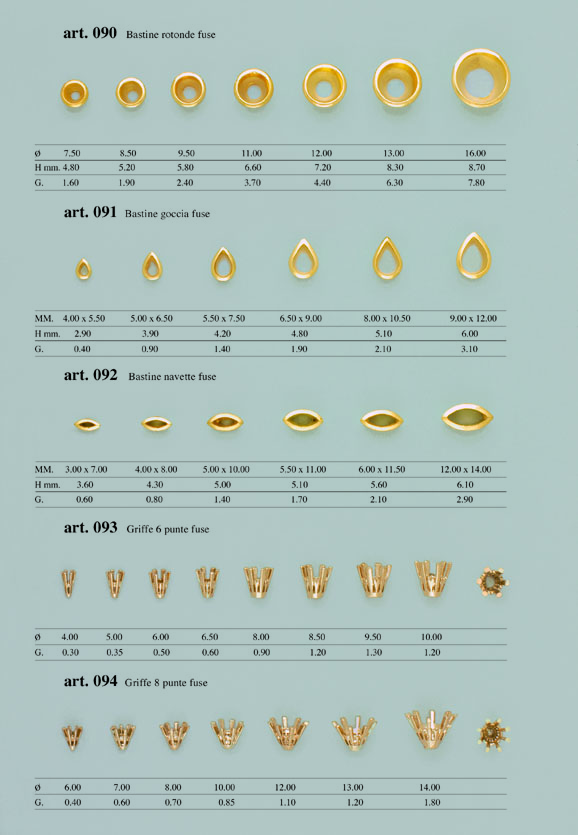 art. 090 Bastine rotonde fuse

| ø | 7.50 | 8.50 | 9.50 | 11.00 | 12.00 | 13.00 | 16.00 |
|---|---|---|---|---|---|---|---|
| H mm. | 4.80 | 5.20 | 5.80 | 6.60 | 7.20 | 8.30 | 8.70 |
| G. | 1.60 | 1.90 | 2.40 | 3.70 | 4.40 | 6.30 | 7.80 |

art. 091 Bastine goccia fuse

| MM. | 4.00 x 5.50 | 5.00 x 6.50 | 5.50 x 7.50 | 6.50 x 9.00 | 8.00 x 10.50 | 9.00 x 12.00 |
|---|---|---|---|---|---|---|
| H mm. | 2.90 | 3.90 | 4.20 | 4.80 | 5.10 | 6.00 |
| G. | 0.40 | 0.90 | 1.40 | 1.90 | 2.10 | 3.10 |

art. 092 Bastine navette fuse

| MM. | 3.00 x 7.00 | 4.00 x 8.00 | 5.00 x 10.00 | 5.50 x 11.00 | 6.00 x 11.50 | 12.00 x 14.00 |
|---|---|---|---|---|---|---|
| H mm. | 3.60 | 4.30 | 5.00 | 5.10 | 5.60 | 6.10 |
| G. | 0.60 | 0.80 | 1.40 | 1.70 | 2.10 | 2.90 |

art. 093 Griffe 6 punte fuse

| ø | 4.00 | 5.00 | 6.00 | 6.50 | 8.00 | 8.50 | 9.50 | 10.00 |
|---|---|---|---|---|---|---|---|---|
| G. | 0.30 | 0.35 | 0.50 | 0.60 | 0.90 | 1.20 | 1.30 | 1.20 |

art. 094 Griffe 8 punte fuse

| ø | 6.00 | 7.00 | 8.00 | 10.00 | 12.00 | 13.00 | 14.00 |
|---|---|---|---|---|---|---|---|
| G. | 0.40 | 0.60 | 0.70 | 0.85 | 1.10 | 1.20 | 1.80 |